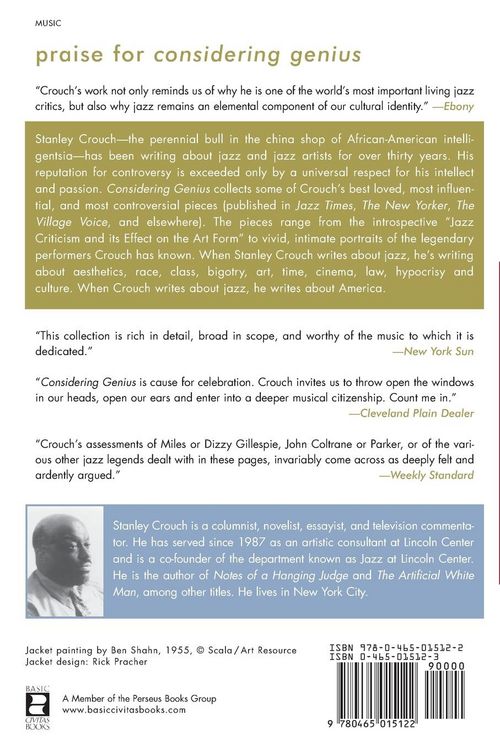 MUSIC

praise for considering genius

"Crouch's work not only reminds us of why he is one of the world's most important living jazz critics, but also why jazz remains an elemental component of our cultural identity." —Ebony

Stanley Crouch—the perennial bull in the china shop of African-American intelligentsia—has been writing about jazz and jazz artists for over thirty years. His reputation for controversy is exceeded only by a universal respect for his intellect and passion. Considering Genius collects some of Crouch's best loved, most influential, and most controversial pieces (published in Jazz Times, The New Yorker, The Village Voice, and elsewhere). The pieces range from the introspective "Jazz Criticism and its Effect on the Art Form" to vivid, intimate portraits of the legendary performers Crouch has known. When Stanley Crouch writes about jazz, he's writing about aesthetics, race, class, bigotry, art, time, cinema, law, hypocrisy and culture. When Crouch writes about jazz, he writes about America.

"This collection is rich in detail, broad in scope, and worthy of the music to which it is dedicated."
—New York Sun

"Considering Genius is cause for celebration. Crouch invites us to throw open the windows in our heads, open our ears and enter into a deeper musical citizenship. Count me in."
—Cleveland Plain Dealer

"Crouch's assessments of Miles or Dizzy Gillespie, John Coltrane or Parker, or of the various other jazz legends dealt with in these pages, invariably come across as deeply felt and ardently argued."
—Weekly Standard

Stanley Crouch is a columnist, novelist, essayist, and television commentator. He has served since 1987 as an artistic consultant at Lincoln Center and is a co-founder of the department known as Jazz at Lincoln Center. He is the author of Notes of a Hanging Judge and The Artificial White Man, among other titles. He lives in New York City.

Jacket painting by Ben Shahn, 1955, © Scala/Art Resource
Jacket design: Rick Pracher

BASIC CIVITAS BOOKS

A Member of the Perseus Books Group
www.basiccivitasbooks.com

ISBN 978-0-465-01512-2
ISBN 0-465-01512-3
90000
9 780465 015122